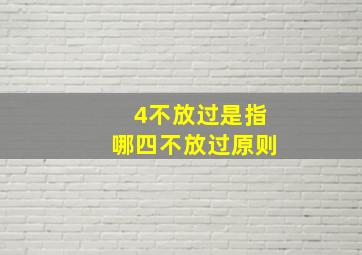 4不放过是指
哪四不放过原则